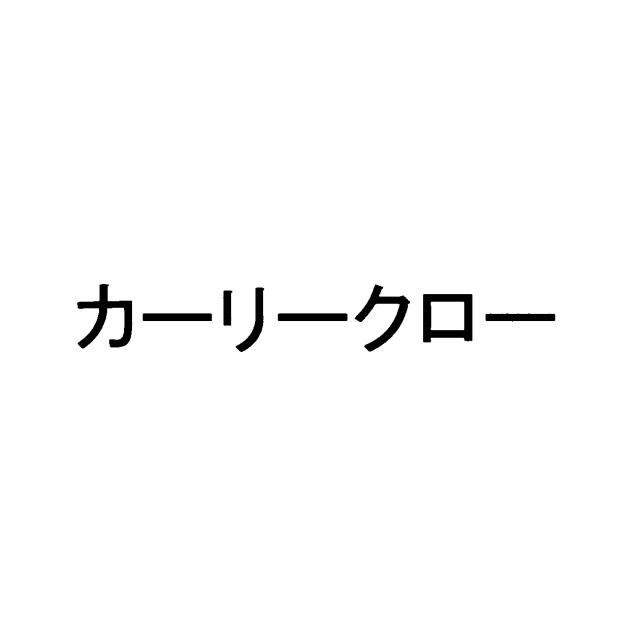 カーリークロー